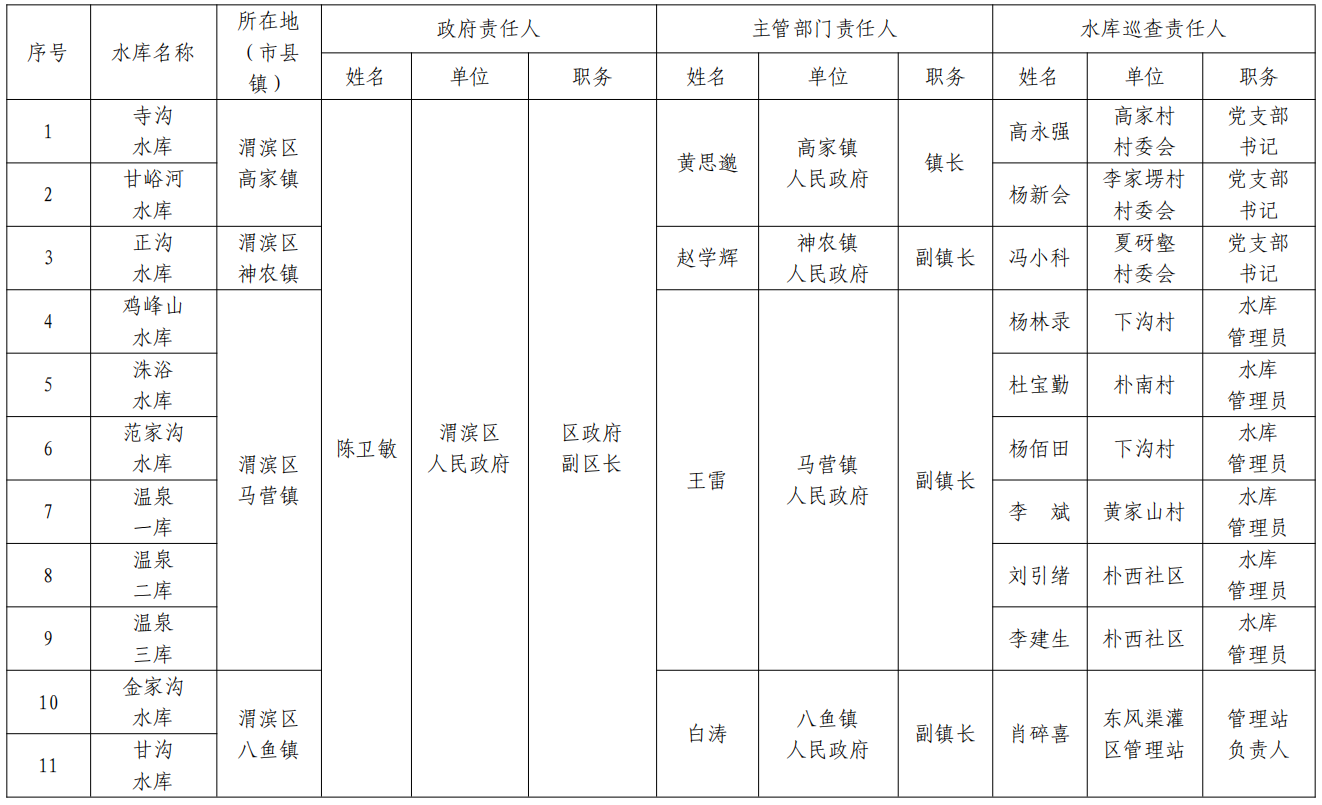 | 序号 | 水库名称 | 所在地（市县镇） | 政府责任人 姓名 | 政府责任人 单位 | 政府责任人 职务 | 主管部门责任人 姓名 | 主管部门责任人 单位 | 主管部门责任人 职务 | 水库巡查责任人 姓名 | 水库巡查责任人 单位 | 水库巡查责任人 职务 |
|---|---|---|---|---|---|---|---|---|---|---|---|
| 1 | 寺沟水库 | 渭滨区高家镇 | 陈卫敏 | 渭滨区人民政府 | 区政府副区长 | 黄思邈 | 高家镇人民政府 | 镇长 | 高永强 | 高家村村委会 | 党支部书记 |
| 2 | 甘峪河水库 | 渭滨区高家镇 | 陈卫敏 | 渭滨区人民政府 | 区政府副区长 | 黄思邈 | 高家镇人民政府 | 镇长 | 杨新会 | 李家塄村村委会 | 党支部书记 |
| 3 | 正沟水库 | 渭滨区神农镇 | 陈卫敏 | 渭滨区人民政府 | 区政府副区长 | 赵学辉 | 神农镇人民政府 | 副镇长 | 冯小科 | 夏砑壑村委会 | 党支部书记 |
| 4 | 鸡峰山水库 | 渭滨区马营镇 | 陈卫敏 | 渭滨区人民政府 | 区政府副区长 | 王雷 | 马营镇人民政府 | 副镇长 | 杨林录 | 下沟村 | 水库管理员 |
| 5 | 洙浴水库 | 渭滨区马营镇 | 陈卫敏 | 渭滨区人民政府 | 区政府副区长 | 王雷 | 马营镇人民政府 | 副镇长 | 杜宝勤 | 朴南村 | 水库管理员 |
| 6 | 范家沟水库 | 渭滨区马营镇 | 陈卫敏 | 渭滨区人民政府 | 区政府副区长 | 王雷 | 马营镇人民政府 | 副镇长 | 杨佰田 | 下沟村 | 水库管理员 |
| 7 | 温泉一库 | 渭滨区马营镇 | 陈卫敏 | 渭滨区人民政府 | 区政府副区长 | 王雷 | 马营镇人民政府 | 副镇长 | 李　斌 | 黄家山村 | 水库管理员 |
| 8 | 温泉二库 | 渭滨区马营镇 | 陈卫敏 | 渭滨区人民政府 | 区政府副区长 | 王雷 | 马营镇人民政府 | 副镇长 | 刘引绪 | 朴西社区 | 水库管理员 |
| 9 | 温泉三库 | 渭滨区马营镇 | 陈卫敏 | 渭滨区人民政府 | 区政府副区长 | 王雷 | 马营镇人民政府 | 副镇长 | 李建生 | 朴西社区 | 水库管理员 |
| 10 | 金家沟水库 | 渭滨区八鱼镇 | 陈卫敏 | 渭滨区人民政府 | 区政府副区长 | 白涛 | 八鱼镇人民政府 | 副镇长 | 肖碎喜 | 东风渠灌区管理站 | 管理站负责人 |
| 11 | 甘沟水库 | 渭滨区八鱼镇 | 陈卫敏 | 渭滨区人民政府 | 区政府副区长 | 白涛 | 八鱼镇人民政府 | 副镇长 | 肖碎喜 | 东风渠灌区管理站 | 管理站负责人 |